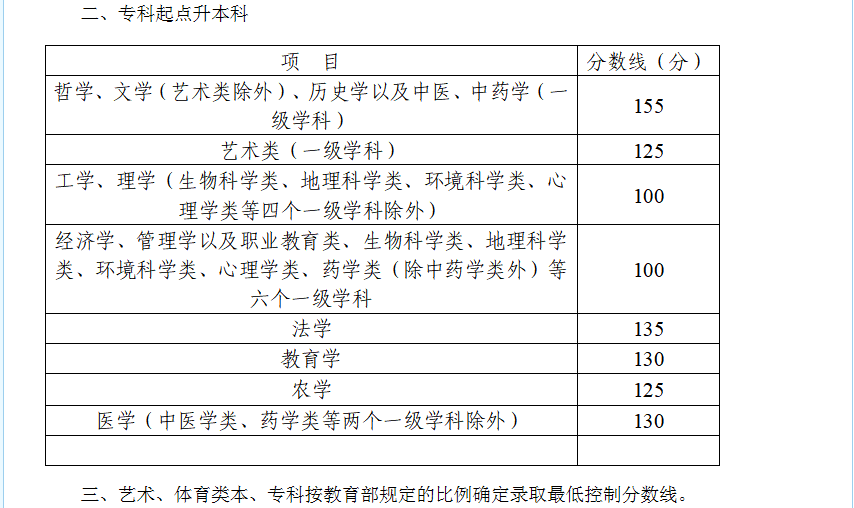 二、专科起点升本科

| 项　目 | 分数线（分） |
|---|---|
| 哲学、文学（艺术类除外）、历史学以及中医、中药学（一级学科） | 155 |
| 艺术类（一级学科） | 125 |
| 工学、理学（生物科学类、地理科学类、环境科学类、心理学类等四个一级学科除外） | 100 |
| 经济学、管理学以及职业教育类、生物科学类、地理科学类、环境科学类、心理学类、药学类（除中药学类外）等六个一级学科 | 100 |
| 法学 | 135 |
| 教育学 | 130 |
| 农学 | 125 |
| 医学（中医学类、药学类等两个一级学科除外） | 130 |
| | |

三、艺术、体育类本、专科按教育部规定的比例确定录取最低控制分数线。